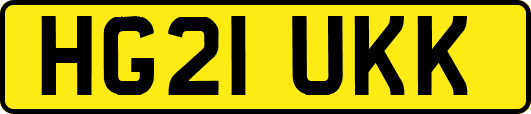 HG21 UKK